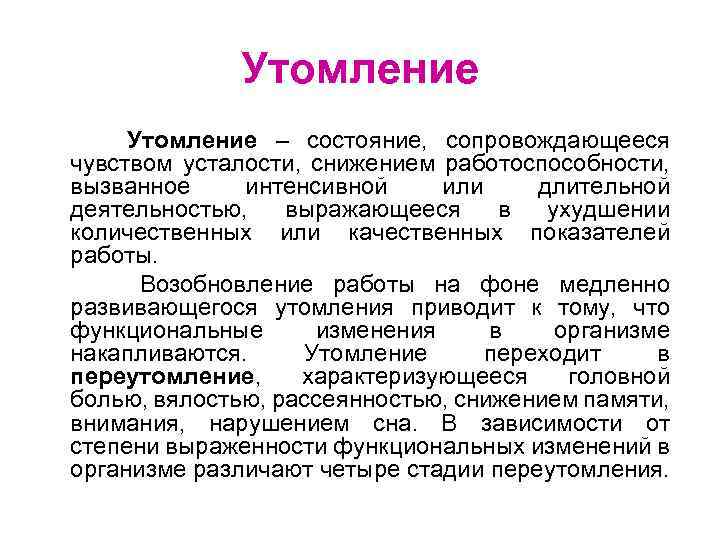 Утомление

Утомление – состояние, сопровождающееся чувством усталости, снижением работоспособности, вызванное интенсивной или длительной деятельностью, выражающееся в ухудшении количественных или качественных показателей работы.

Возобновление работы на фоне медленно развивающегося утомления приводит к тому, что функциональные изменения в организме накапливаются. Утомление переходит в переутомление, характеризующееся головной болью, вялостью, рассеянностью, снижением памяти, внимания, нарушением сна. В зависимости от степени выраженности функциональных изменений в организме различают четыре стадии переутомления.